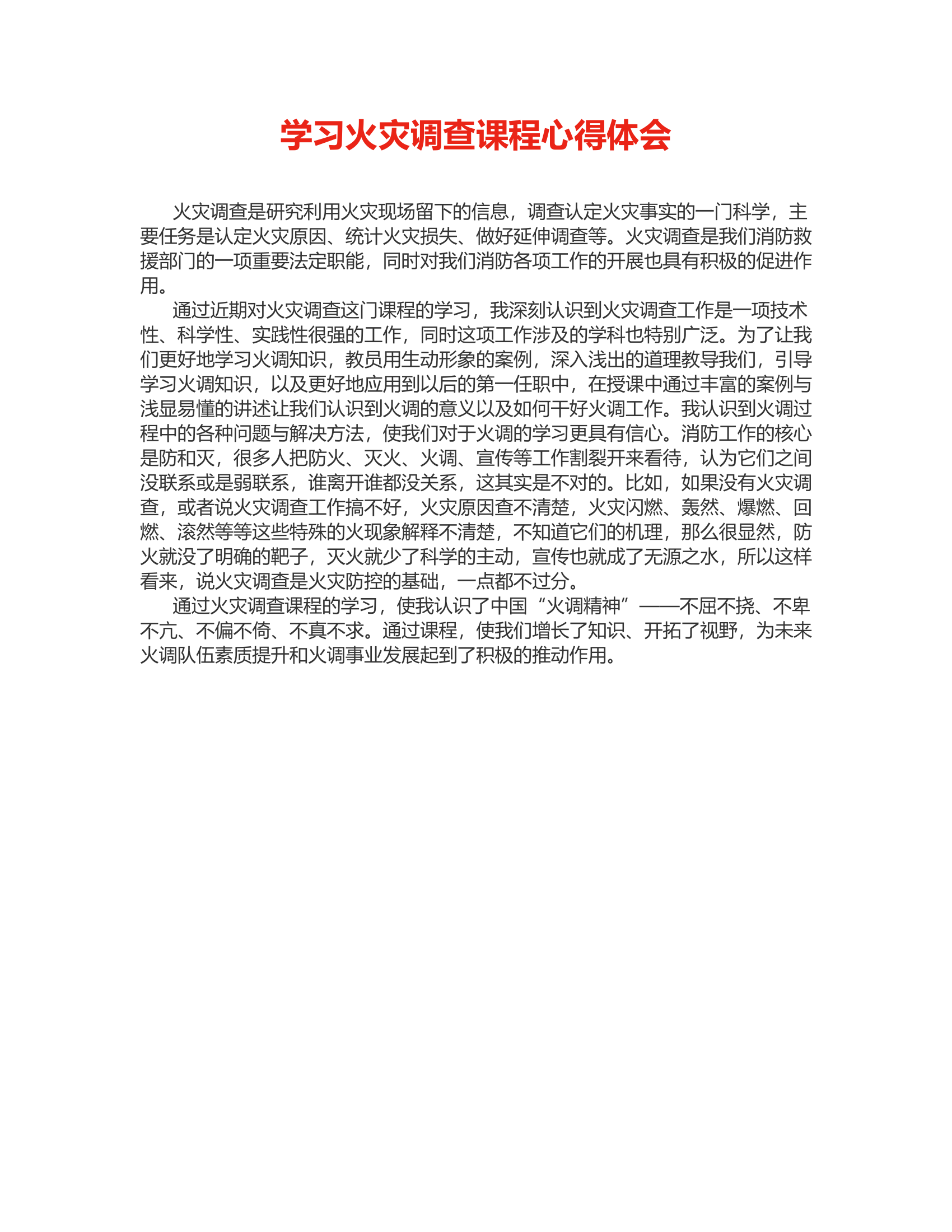 学习火灾调查课程心得体会

火灾调查是研究利用火灾现场留下的信息，调查认定火灾事实的一门科学，主要任务是认定火灾原因、统计火灾损失、做好延伸调查等。火灾调查是我们消防救援部门的一项重要法定职能，同时对我们消防各项工作的开展也具有积极的促进作用。

通过近期对火灾调查这门课程的学习，我深刻认识到火灾调查工作是一项技术性、科学性、实践性很强的工作，同时这项工作涉及的学科也特别广泛。为了让我们更好地学习火调知识，教员用生动形象的案例，深入浅出的道理教导我们，引导学习火调知识，以及更好地应用到以后的第一任职中，在授课中通过丰富的案例与浅显易懂的讲述让我们认识到火调的意义以及如何干好火调工作。我认识到火调过程中的各种问题与解决方法，使我们对于火调的学习更具有信心。消防工作的核心是防和灭，很多人把防火、灭火、火调、宣传等工作割裂开来看待，认为它们之间没联系或是弱联系，谁离开谁都没关系，这其实是不对的。比如，如果没有火灾调查，或者说火灾调查工作搞不好，火灾原因查不清楚，火灾闪燃、轰然、爆燃、回燃、滚然等等这些特殊的火现象解释不清楚，不知道它们的机理，那么很显然，防火就没了明确的靶子，灭火就少了科学的主动，宣传也就成了无源之水，所以这样看来，说火灾调查是火灾防控的基础，一点都不过分。

通过火灾调查课程的学习，使我认识了中国“火调精神”——不屈不挠、不卑不亢、不偏不倚、不真不求。通过课程，使我们增长了知识、开拓了视野，为未来火调队伍素质提升和火调事业发展起到了积极的推动作用。